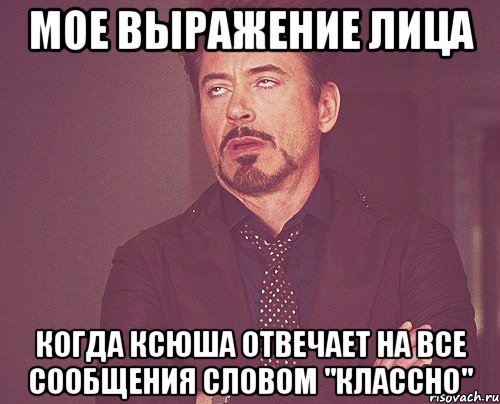 МОЕ ВЫРАЖЕНИЕ ЛИЦА

КОГДА КСЮША ОТВЕЧАЕТ НА ВСЕ СООБЩЕНИЯ СЛОВОМ "КЛАССНО"

risovach.ru